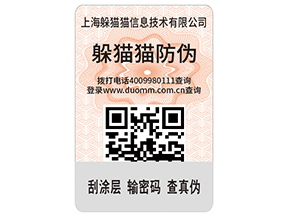 上海躲猫猫信息技术有限公司

躲猫猫防伪

拨打电话4009980111查询
登录www.duomm.com.cn查询

刮涂层 输密码 查真伪